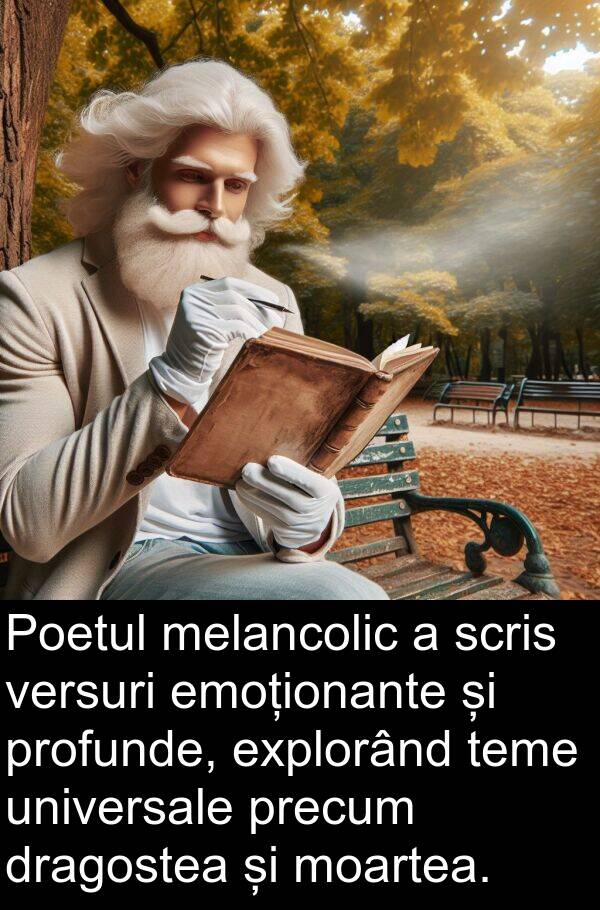 Poetul melancolic a scris versuri emoționante și profunde, explorând teme universale precum dragostea și moartea.